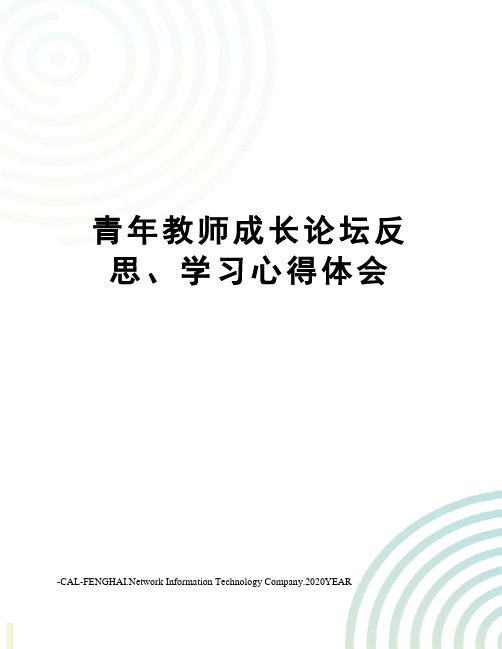 青年教师成长论坛反思、学习心得体会

-CAL-FENGHAI.Network Information Technology Company.2020YEAR